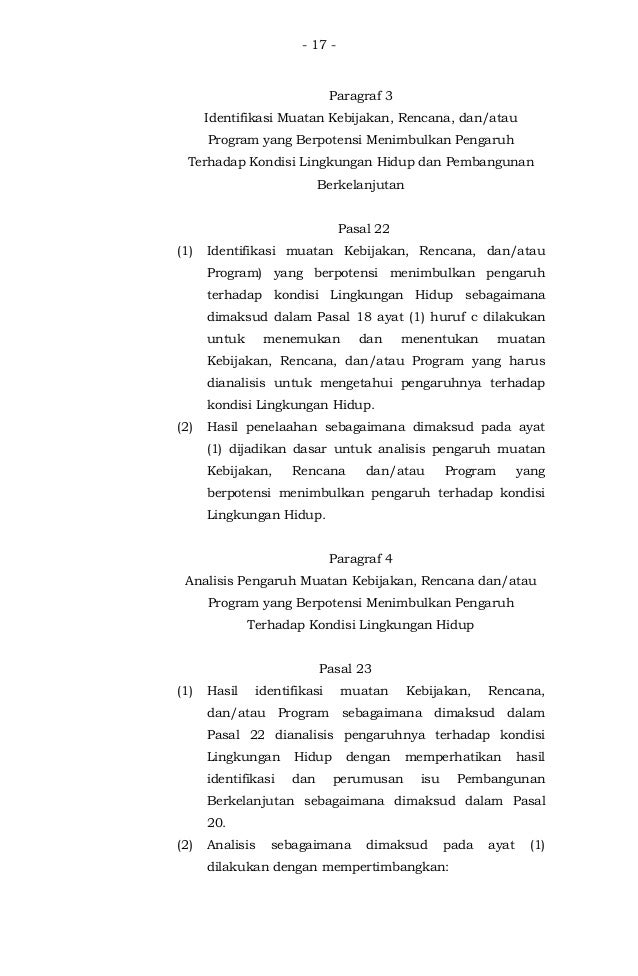 - 17 -

Paragraf 3
Identifikasi Muatan Kebijakan, Rencana, dan/atau Program yang Berpotensi Menimbulkan Pengaruh Terhadap Kondisi Lingkungan Hidup dan Pembangunan Berkelanjutan

Pasal 22
(1) Identifikasi muatan Kebijakan, Rencana, dan/atau Program) yang berpotensi menimbulkan pengaruh terhadap kondisi Lingkungan Hidup sebagaimana dimaksud dalam Pasal 18 ayat (1) huruf c dilakukan untuk menemukan dan menentukan muatan Kebijakan, Rencana, dan/atau Program yang harus dianalisis untuk mengetahui pengaruhnya terhadap kondisi Lingkungan Hidup.
(2) Hasil penelaahan sebagaimana dimaksud pada ayat (1) dijadikan dasar untuk analisis pengaruh muatan Kebijakan, Rencana dan/atau Program yang berpotensi menimbulkan pengaruh terhadap kondisi Lingkungan Hidup.

Paragraf 4
Analisis Pengaruh Muatan Kebijakan, Rencana dan/atau Program yang Berpotensi Menimbulkan Pengaruh Terhadap Kondisi Lingkungan Hidup

Pasal 23
(1) Hasil identifikasi muatan Kebijakan, Rencana, dan/atau Program sebagaimana dimaksud dalam Pasal 22 dianalisis pengaruhnya terhadap kondisi Lingkungan Hidup dengan memperhatikan hasil identifikasi dan perumusan isu Pembangunan Berkelanjutan sebagaimana dimaksud dalam Pasal 20.
(2) Analisis sebagaimana dimaksud pada ayat (1) dilakukan dengan mempertimbangkan: